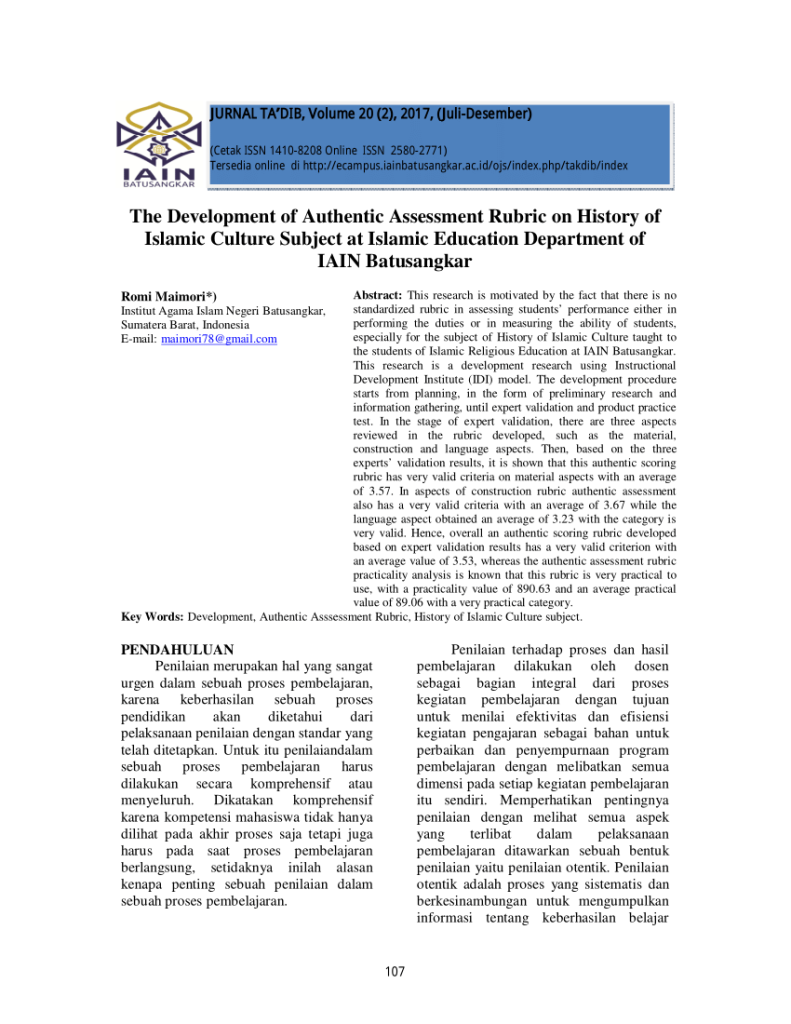 IAIN
BATUSANGKAR

JURNAL TA'DIB, Volume 20 (2), 2017, (Juli-Desember)

(Cetak ISSN 1410-8208 Online ISSN 2580-2771)
Tersedia online di http://ecampus.iainbatusangkar.ac.id/ojs/index.php/takdib/index

The Development of Authentic Assessment Rubric on History of Islamic Culture Subject at Islamic Education Department of IAIN Batusangkar

Romi Maimori*)
Institut Agama Islam Negeri Batusangkar, Sumatera Barat, Indonesia
E-mail: maimori78@gmail.com

Abstract: This research is motivated by the fact that there is no standardized rubric in assessing students' performance either in performing the duties or in measuring the ability of students, especially for the subject of History of Islamic Culture taught to the students of Islamic Religious Education at IAIN Batusangkar. This research is a development research using Instructional Development Institute (IDI) model. The development procedure starts from planning, in the form of preliminary research and information gathering, until expert validation and product practice test. In the stage of expert validation, there are three aspects reviewed in the rubric developed, such as the material, construction and language aspects. Then, based on the three experts' validation results, it is shown that this authentic scoring rubric has very valid criteria on material aspects with an average of 3.57. In aspects of construction rubric authentic assessment also has a very valid criteria with an average of 3.67 while the language aspect obtained an average of 3.23 with the category is very valid. Hence, overall an authentic scoring rubric developed based on expert validation results has a very valid criterion with an average value of 3.53, whereas the authentic assessment rubric practicality analysis is known that this rubric is very practical to use, with a practicality value of 890.63 and an average practical value of 89.06 with a very practical category.
Key Words: Development, Authentic Asssessment Rubric, History of Islamic Culture subject.

PENDAHULUAN
Penilaian merupakan hal yang sangat urgen dalam sebuah proses pembelajaran, karena keberhasilan sebuah proses pendidikan akan diketahui dari pelaksanaan penilaian dengan standar yang telah ditetapkan. Untuk itu penilaiandalam sebuah proses pembelajaran harus dilakukan secara komprehensif atau menyeluruh. Dikatakan komprehensif karena kompetensi mahasiswa tidak hanya dilihat pada akhir proses saja tetapi juga harus pada saat proses pembelajaran berlangsung, setidaknya inilah alasan kenapa penting sebuah penilaian dalam sebuah proses pembelajaran.

Penilaian terhadap proses dan hasil pembelajaran dilakukan oleh dosen sebagai bagian integral dari proses kegiatan pembelajaran dengan tujuan untuk menilai efektivitas dan efisiensi kegiatan pengajaran sebagai bahan untuk perbaikan dan penyempurnaan program pembelajaran dengan melibatkan semua dimensi pada setiap kegiatan pembelajaran itu sendiri. Memperhatikan pentingnya penilaian dengan melihat semua aspek yang terlibat dalam pelaksanaan pembelajaran ditawarkan sebuah bentuk penilaian yaitu penilaian otentik. Penilaian otentik adalah proses yang sistematis dan berkesinambungan untuk mengumpulkan informasi tentang keberhasilan belajar

107